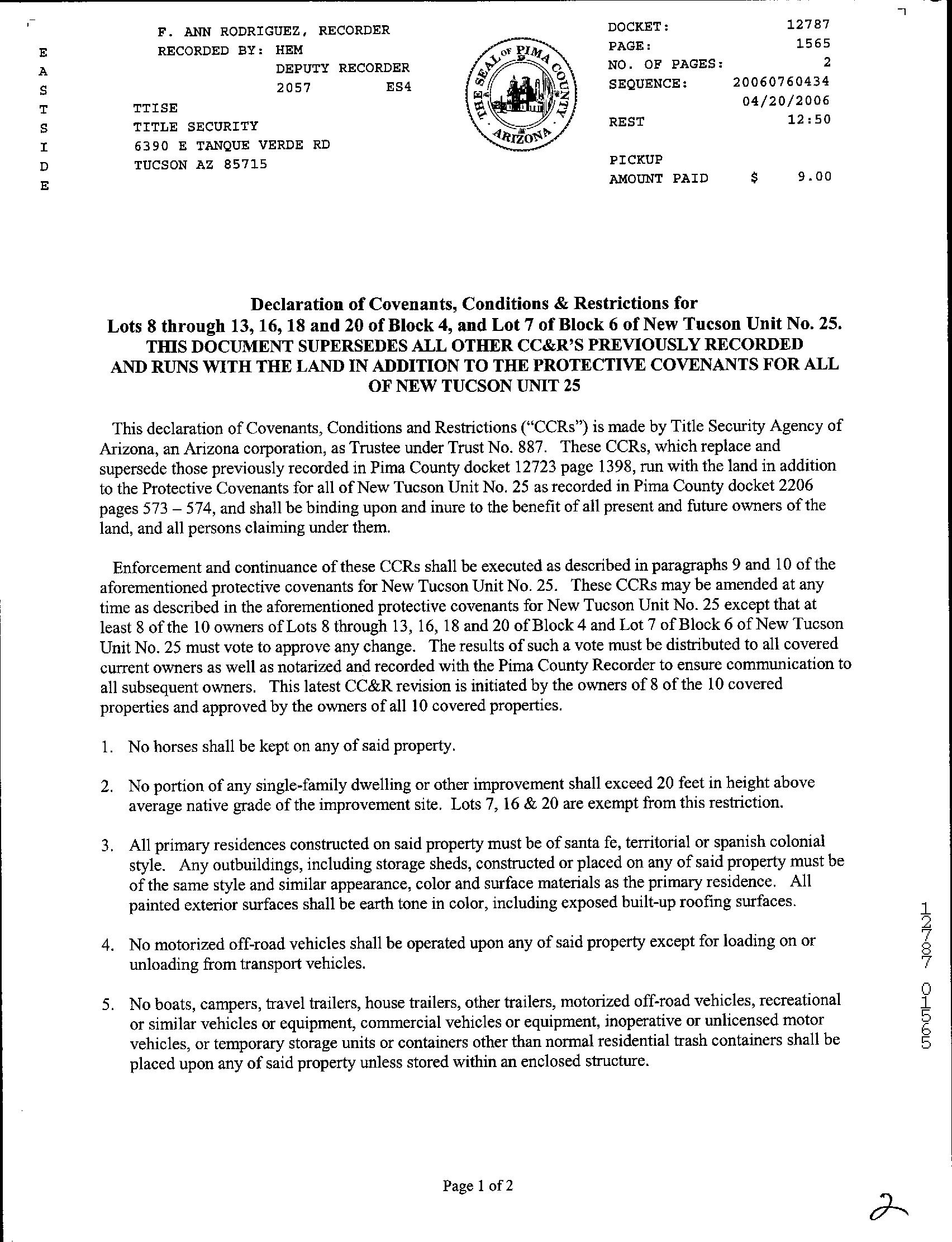 E
A
S
T
S
I
D
E

F. ANN RODRIGUEZ, RECORDER
RECORDED BY: HEM
DEPUTY RECORDER
2057 ES4
TTISE
TITLE SECURITY
6390 E TANQUE VERDE RD
TUCSON AZ 85715

THE SEAL OF PIMA COUNTY ARIZONA

DOCKET: 12787
PAGE: 1565
NO. OF PAGES: 2
SEQUENCE: 20060760434
04/20/2006
REST 12:50

PICKUP
AMOUNT PAID $ 9.00

Declaration of Covenants, Conditions & Restrictions for
Lots 8 through 13, 16, 18 and 20 of Block 4, and Lot 7 of Block 6 of New Tucson Unit No. 25.
THIS DOCUMENT SUPERSEDES ALL OTHER CC&R'S PREVIOUSLY RECORDED AND RUNS WITH THE LAND IN ADDITION TO THE PROTECTIVE COVENANTS FOR ALL OF NEW TUCSON UNIT 25

This declaration of Covenants, Conditions and Restrictions ("CCRs") is made by Title Security Agency of Arizona, an Arizona corporation, as Trustee under Trust No. 887. These CCRs, which replace and supersede those previously recorded in Pima County docket 12723 page 1398, run with the land in addition to the Protective Covenants for all of New Tucson Unit No. 25 as recorded in Pima County docket 2206 pages 573 – 574, and shall be binding upon and inure to the benefit of all present and future owners of the land, and all persons claiming under them.

Enforcement and continuance of these CCRs shall be executed as described in paragraphs 9 and 10 of the aforementioned protective covenants for New Tucson Unit No. 25. These CCRs may be amended at any time as described in the aforementioned protective covenants for New Tucson Unit No. 25 except that at least 8 of the 10 owners of Lots 8 through 13, 16, 18 and 20 of Block 4 and Lot 7 of Block 6 of New Tucson Unit No. 25 must vote to approve any change. The results of such a vote must be distributed to all covered current owners as well as notarized and recorded with the Pima County Recorder to ensure communication to all subsequent owners. This latest CC&R revision is initiated by the owners of 8 of the 10 covered properties and approved by the owners of all 10 covered properties.

1. No horses shall be kept on any of said property.

2. No portion of any single-family dwelling or other improvement shall exceed 20 feet in height above average native grade of the improvement site. Lots 7, 16 & 20 are exempt from this restriction.

3. All primary residences constructed on said property must be of santa fe, territorial or spanish colonial style. Any outbuildings, including storage sheds, constructed or placed on any of said property must be of the same style and similar appearance, color and surface materials as the primary residence. All painted exterior surfaces shall be earth tone in color, including exposed built-up roofing surfaces.

4. No motorized off-road vehicles shall be operated upon any of said property except for loading on or unloading from transport vehicles.

5. No boats, campers, travel trailers, house trailers, other trailers, motorized off-road vehicles, recreational or similar vehicles or equipment, commercial vehicles or equipment, inoperative or unlicensed motor vehicles, or temporary storage units or containers other than normal residential trash containers shall be placed upon any of said property unless stored within an enclosed structure.

12787 01565

Page 1 of 2

2